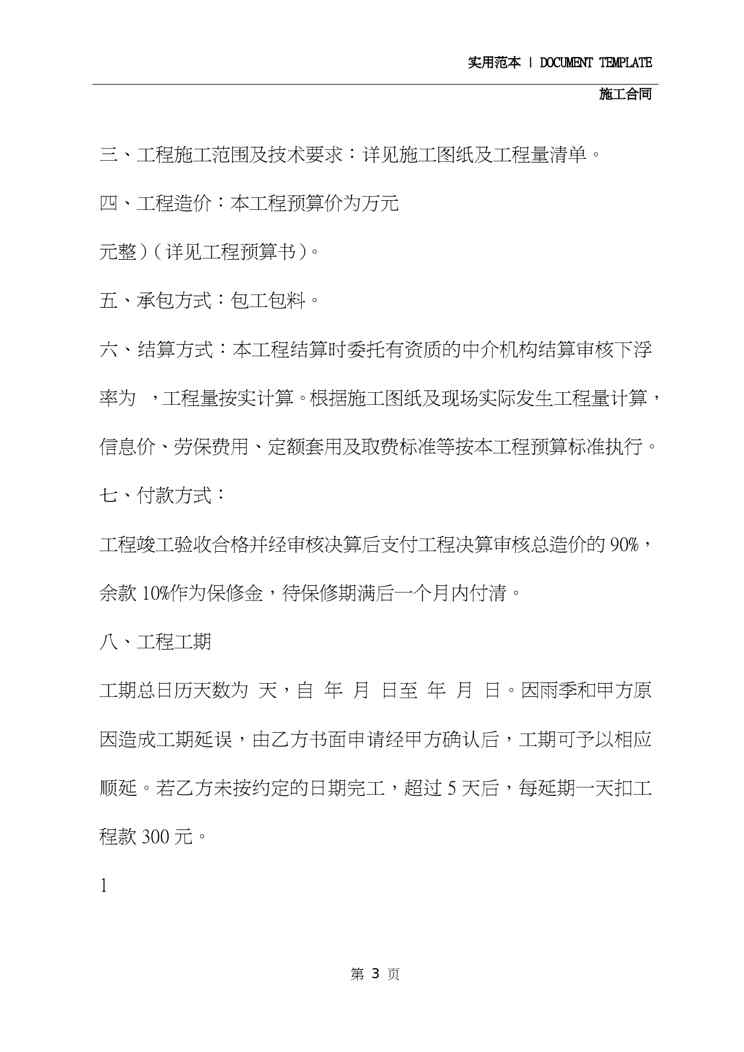 实用范本 | DOCUMENT TEMPLATE

施工合同

三、工程施工范围及技术要求：详见施工图纸及工程量清单。

四、工程造价：本工程预算价为万元

元整）（详见工程预算书）。

五、承包方式：包工包料。

六、结算方式：本工程结算时委托有资质的中介机构结算审核下浮率为 ，工程量按实计算。根据施工图纸及现场实际发生工程量计算，信息价、劳保费用、定额套用及取费标准等按本工程预算标准执行。

七、付款方式：

工程竣工验收合格并经审核决算后支付工程决算审核总造价的 90%，余款 10%作为保修金，待保修期满后一个月内付清。

八、工程工期

工期总日历天数为 天，自 年 月 日至 年 月 日。因雨季和甲方原因造成工期延误，由乙方书面申请经甲方确认后，工期可予以相应顺延。若乙方未按约定的日期完工，超过 5 天后，每延期一天扣工程款 300 元。

1

第 3 页